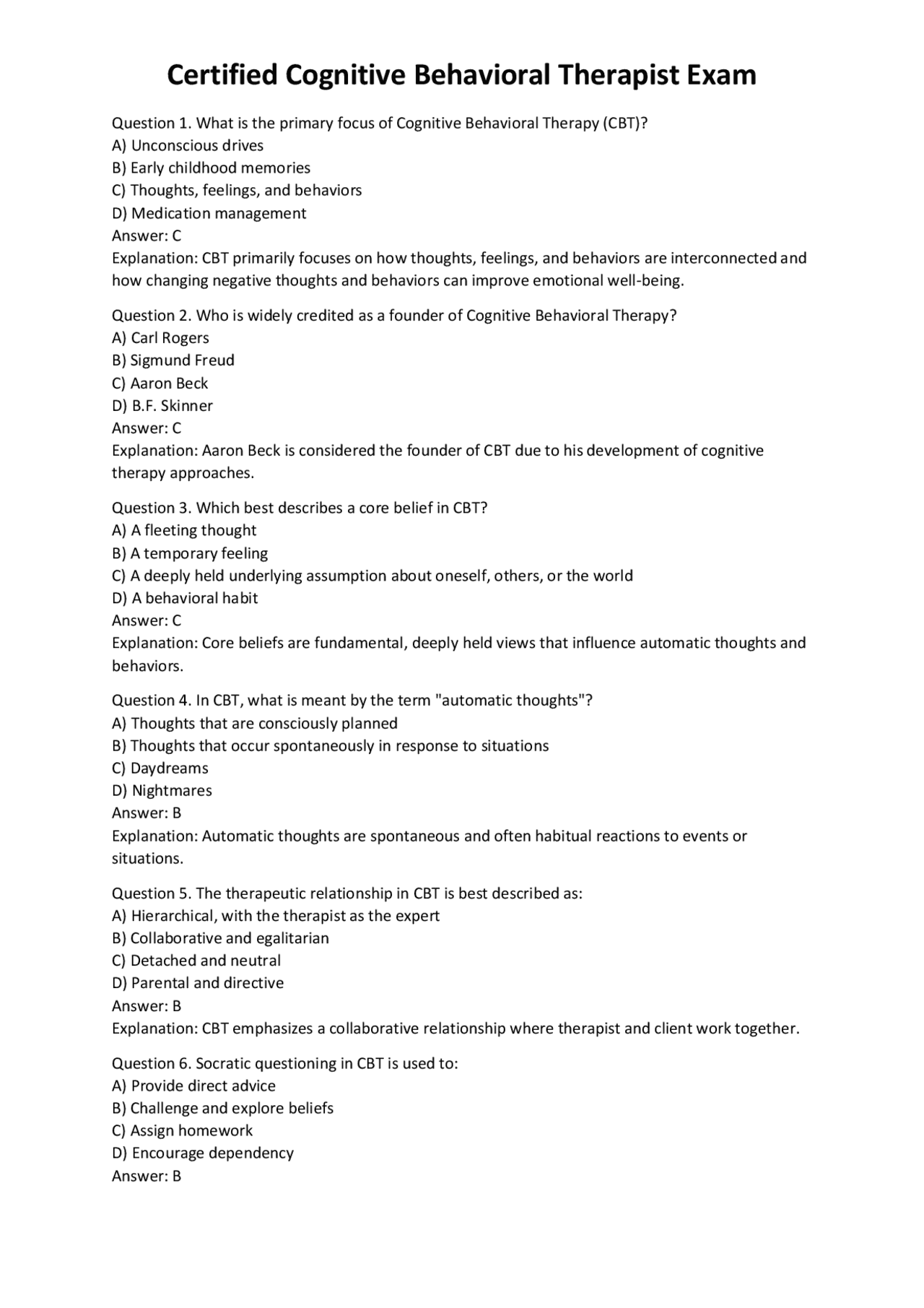 Certified Cognitive Behavioral Therapist Exam

Question 1. What is the primary focus of Cognitive Behavioral Therapy (CBT)?
A) Unconscious drives
B) Early childhood memories
C) Thoughts, feelings, and behaviors
D) Medication management
Answer: C
Explanation: CBT primarily focuses on how thoughts, feelings, and behaviors are interconnected and how changing negative thoughts and behaviors can improve emotional well-being.

Question 2. Who is widely credited as a founder of Cognitive Behavioral Therapy?
A) Carl Rogers
B) Sigmund Freud
C) Aaron Beck
D) B.F. Skinner
Answer: C
Explanation: Aaron Beck is considered the founder of CBT due to his development of cognitive therapy approaches.

Question 3. Which best describes a core belief in CBT?
A) A fleeting thought
B) A temporary feeling
C) A deeply held underlying assumption about oneself, others, or the world
D) A behavioral habit
Answer: C
Explanation: Core beliefs are fundamental, deeply held views that influence automatic thoughts and behaviors.

Question 4. In CBT, what is meant by the term "automatic thoughts"?
A) Thoughts that are consciously planned
B) Thoughts that occur spontaneously in response to situations
C) Daydreams
D) Nightmares
Answer: B
Explanation: Automatic thoughts are spontaneous and often habitual reactions to events or situations.

Question 5. The therapeutic relationship in CBT is best described as:
A) Hierarchical, with the therapist as the expert
B) Collaborative and egalitarian
C) Detached and neutral
D) Parental and directive
Answer: B
Explanation: CBT emphasizes a collaborative relationship where therapist and client work together.

Question 6. Socratic questioning in CBT is used to:
A) Provide direct advice
B) Challenge and explore beliefs
C) Assign homework
D) Encourage dependency
Answer: B